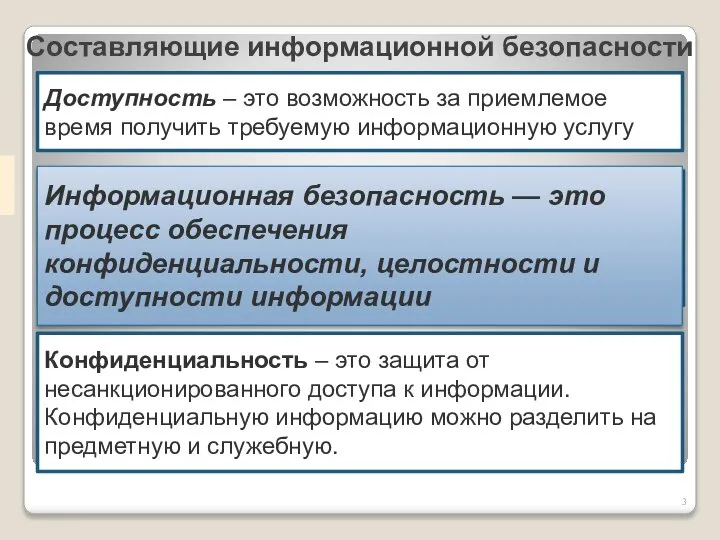 Составляющие информационной безопасности

Доступность – это возможность за приемлемое время получить требуемую информационную услугу

Информационная безопасность — это процесс обеспечения конфиденциальности, целостности и доступности информации

Конфиденциальность – это защита от несанкционированного доступа к информации. Конфиденциальную информацию можно разделить на предметную и служебную.

3